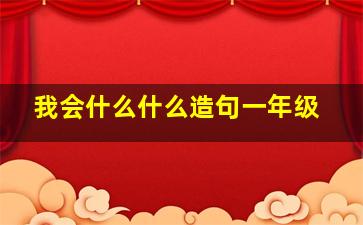 我会什么什么造句一年级